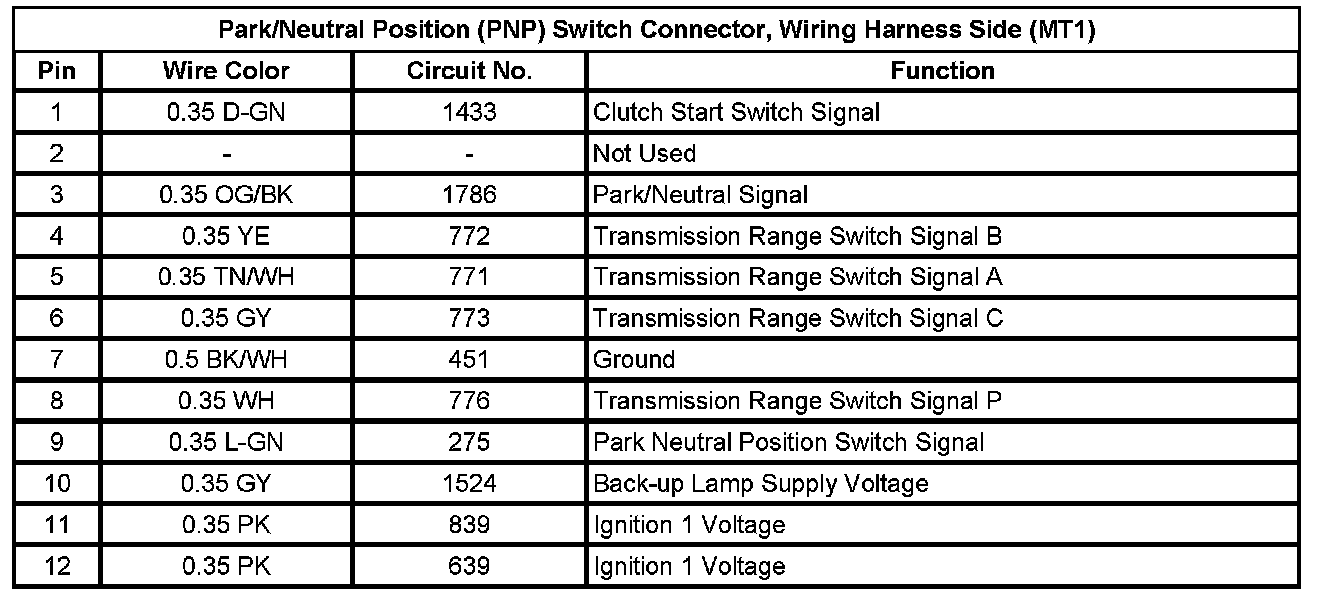 | Park/Neutral Position (PNP) Switch Connector, Wiring Harness Side (MT1) | | | |
|---|---|---|---|
| Pin | Wire Color | Circuit No. | Function |
| 1 | 0.35 D-GN | 1433 | Clutch Start Switch Signal |
| 2 | - | - | Not Used |
| 3 | 0.35 OG/BK | 1786 | Park/Neutral Signal |
| 4 | 0.35 YE | 772 | Transmission Range Switch Signal B |
| 5 | 0.35 TN/WH | 771 | Transmission Range Switch Signal A |
| 6 | 0.35 GY | 773 | Transmission Range Switch Signal C |
| 7 | 0.5 BK/WH | 451 | Ground |
| 8 | 0.35 WH | 776 | Transmission Range Switch Signal P |
| 9 | 0.35 L-GN | 275 | Park Neutral Position Switch Signal |
| 10 | 0.35 GY | 1524 | Back-up Lamp Supply Voltage |
| 11 | 0.35 PK | 839 | Ignition 1 Voltage |
| 12 | 0.35 PK | 639 | Ignition 1 Voltage |